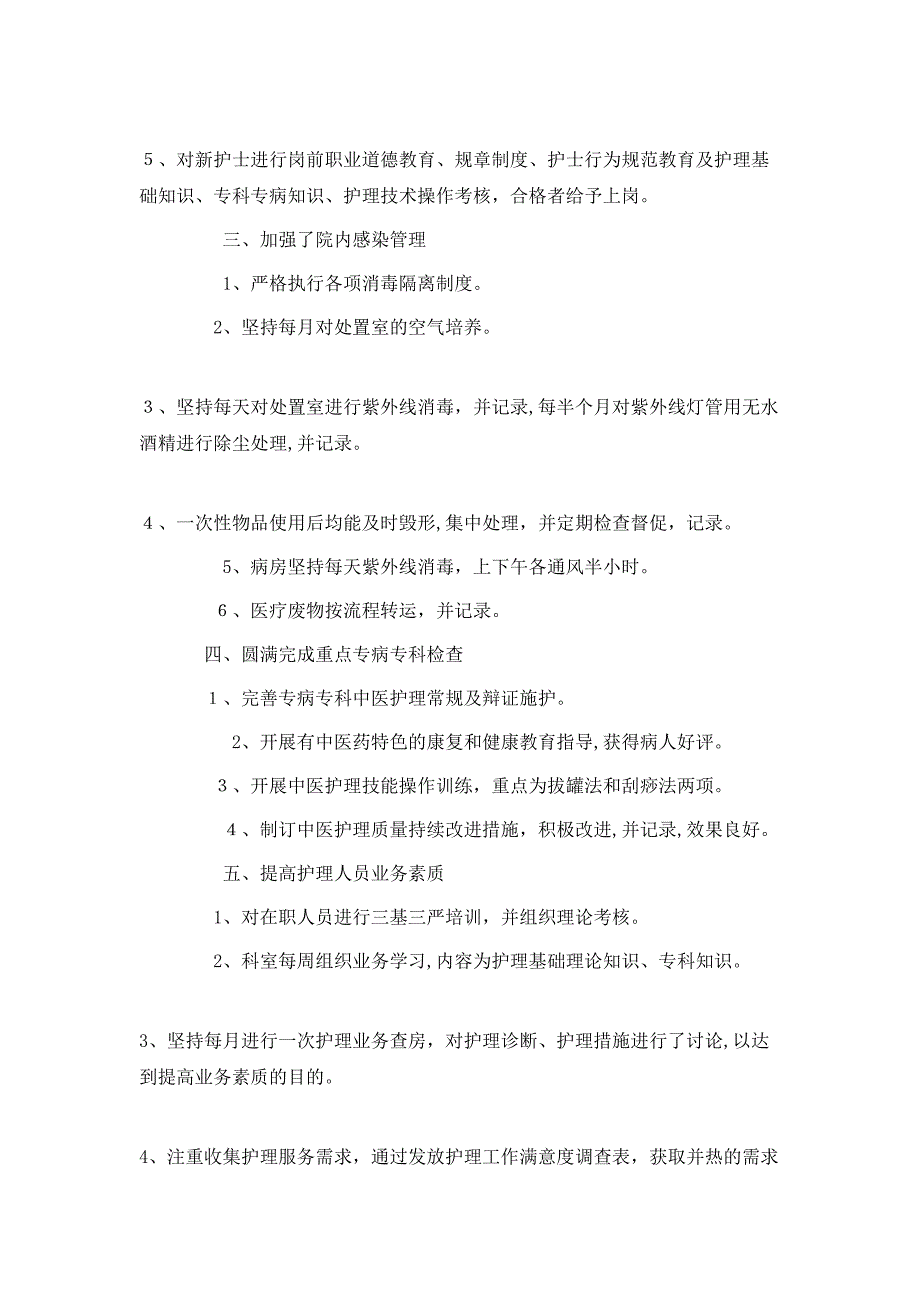 5、对新护士进行岗前职业道德教育、规章制度、护士行为规范教育及护理基础知识、专科专病知识、护理技术操作考核，合格者给予上岗。

三、加强了院内感染管理

1、严格执行各项消毒隔离制度。

2、坚持每月对处置室的空气培养。

3、坚持每天对处置室进行紫外线消毒，并记录,每半个月对紫外线灯管用无水酒精进行除尘处理,并记录。

4、一次性物品使用后均能及时毁形,集中处理，并定期检查督促，记录。

5、病房坚持每天紫外线消毒，上下午各通风半小时。

6、医疗废物按流程转运，并记录。

四、圆满完成重点专病专科检查

1、完善专病专科中医护理常规及辩证施护。

2、开展有中医药特色的康复和健康教育指导,获得病人好评。

3、开展中医护理技能操作训练，重点为拔罐法和刮痧法两项。

4、制订中医护理质量持续改进措施，积极改进,并记录,效果良好。

五、提高护理人员业务素质

1、对在职人员进行三基三严培训，并组织理论考核。

2、科室每周组织业务学习,内容为护理基础理论知识、专科知识。

3、坚持每月进行一次护理业务查房，对护理诊断、护理措施进行了讨论,以达到提高业务素质的目的。

4、注重收集护理服务需求，通过发放护理工作满意度调查表，获取并热的需求